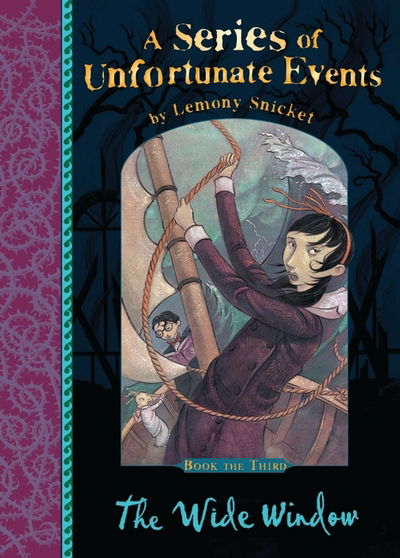 A Series of Unfortunate Events
by Lemony Snicket

BOOK THE THIRD

The Wide Window